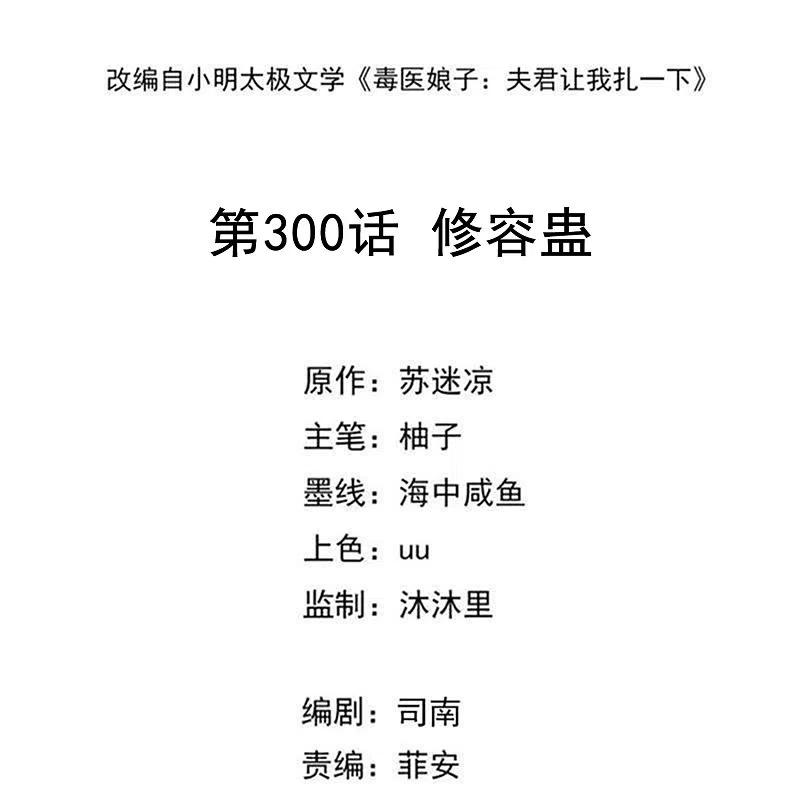 改编自小明太极文学《毒医娘子：夫君让我扎一下》

第300话 修容蛊

原作：苏迷凉
主笔：柚子
墨线：海中咸鱼
上色：uu
监制：沐沐里

编剧：司南
责编：菲安